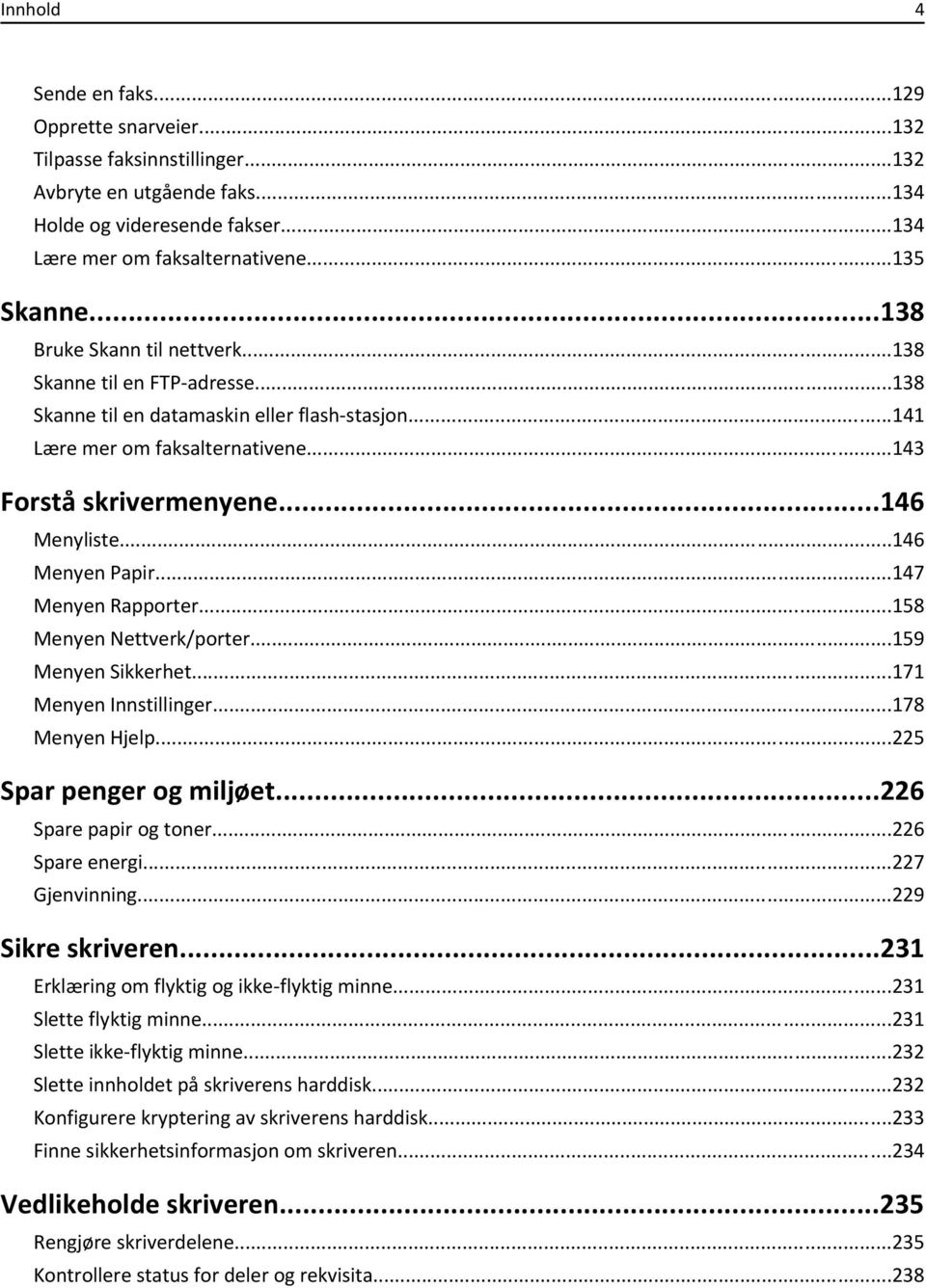 Innhold 4

Sende en faks...129
Opprette snarveier...132
Tilpasse faksinnstillinger...132
Avbryte en utgående faks...134
Holde og videresende fakser...134
Lære mer om faksalternativene...135

Skanne...138
Bruke Skann til nettverk...138
Skanne til en FTP-adresse...138
Skanne til en datamaskin eller flash-stasjon...141
Lære mer om faksalternativene...143

Forstå skrivermenyene...146
Menyliste...146
Menyen Papir...147
Menyen Rapporter...158
Menyen Nettverk/porter...159
Menyen Sikkerhet...171
Menyen Innstillinger...178
Menyen Hjelp...225

Spar penger og miljøet...226
Spare papir og toner...226
Spare energi...227
Gjenvinning...229

Sikre skriveren...231
Erklæring om flyktig og ikke-flyktig minne...231
Slette flyktig minne...231
Slette ikke-flyktig minne...232
Slette innholdet på skriverens harddisk...232
Konfigurere kryptering av skriverens harddisk...233
Finne sikkerhetsinformasjon om skriveren...234

Vedlikeholde skriveren...235
Rengjøre skriverdelene...235
Kontrollere status for deler og rekvisita...238